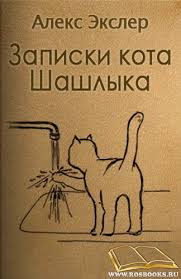 Алекс Экслер

Записки кота Шашлыка

WWW.ROSBOOKS.RU